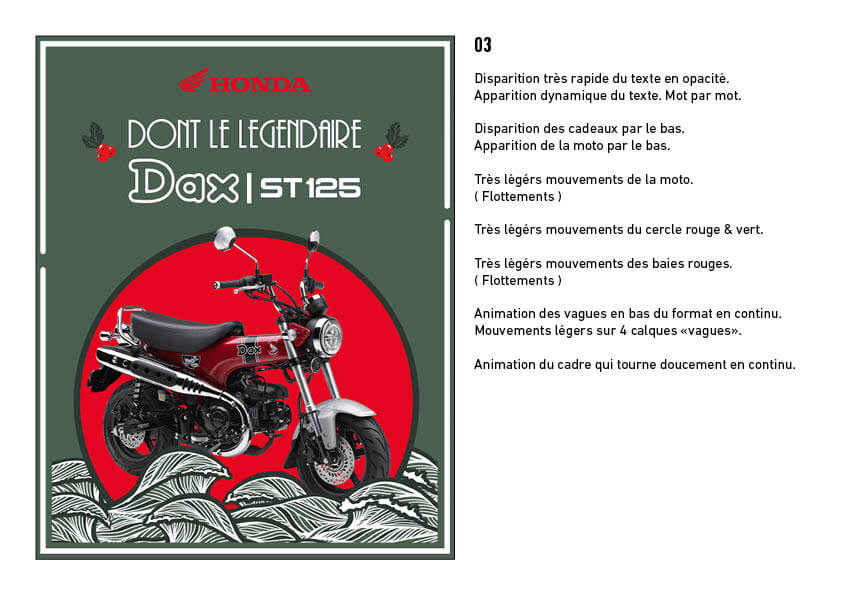 HONDA

DONT LE LEGENDAIRE

Dax | ST125

Dax

03

Disparition très rapide du texte en opacité.
Apparition dynamique du texte. Mot par mot.

Disparition des cadeaux par le bas.
Apparition de la moto par le bas.

Très légérs mouvements de la moto.
( Flottements )

Très légérs mouvements du cercle rouge & vert.

Très légérs mouvements des baies rouges.
( Flottements )

Animation des vagues en bas du format en continu.
Mouvements légers sur 4 calques «vagues».

Animation du cadre qui tourne doucement en continu.